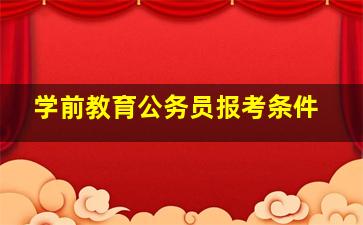 学前教育公务员报考条件